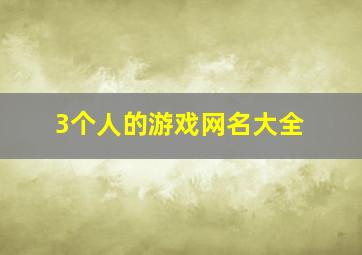 3个人的游戏网名大全